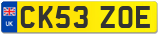 UK
CK53 ZOE